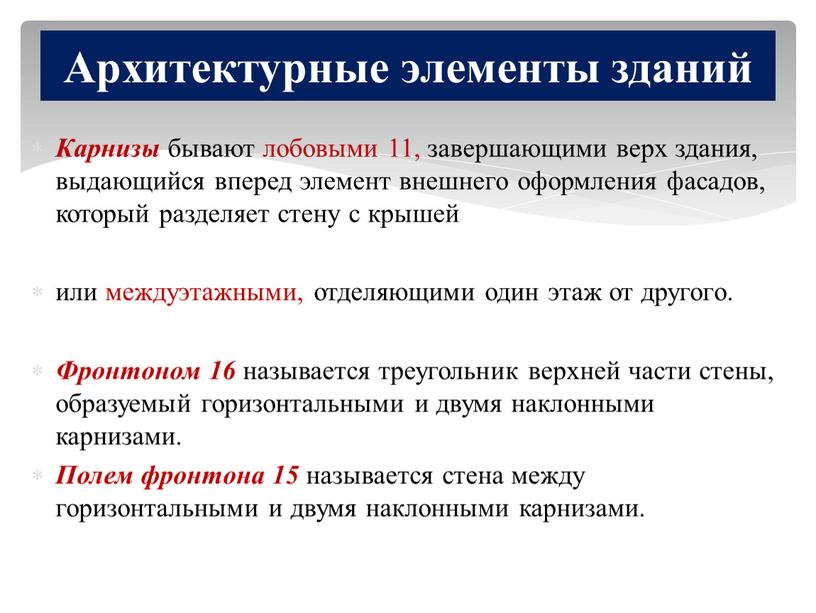 Архитектурные элементы зданий

Карнизы бывают лобовыми 11, завершающими верх здания, выдающийся вперед элемент внешнего оформления фасадов, который разделяет стену с крышей

или междуэтажными, отделяющими один этаж от другого.

Фронтоном 16 называется треугольник верхней части стены, образуемый горизонтальными и двумя наклонными карнизами.

Полем фронтона 15 называется стена между горизонтальными и двумя наклонными карнизами.